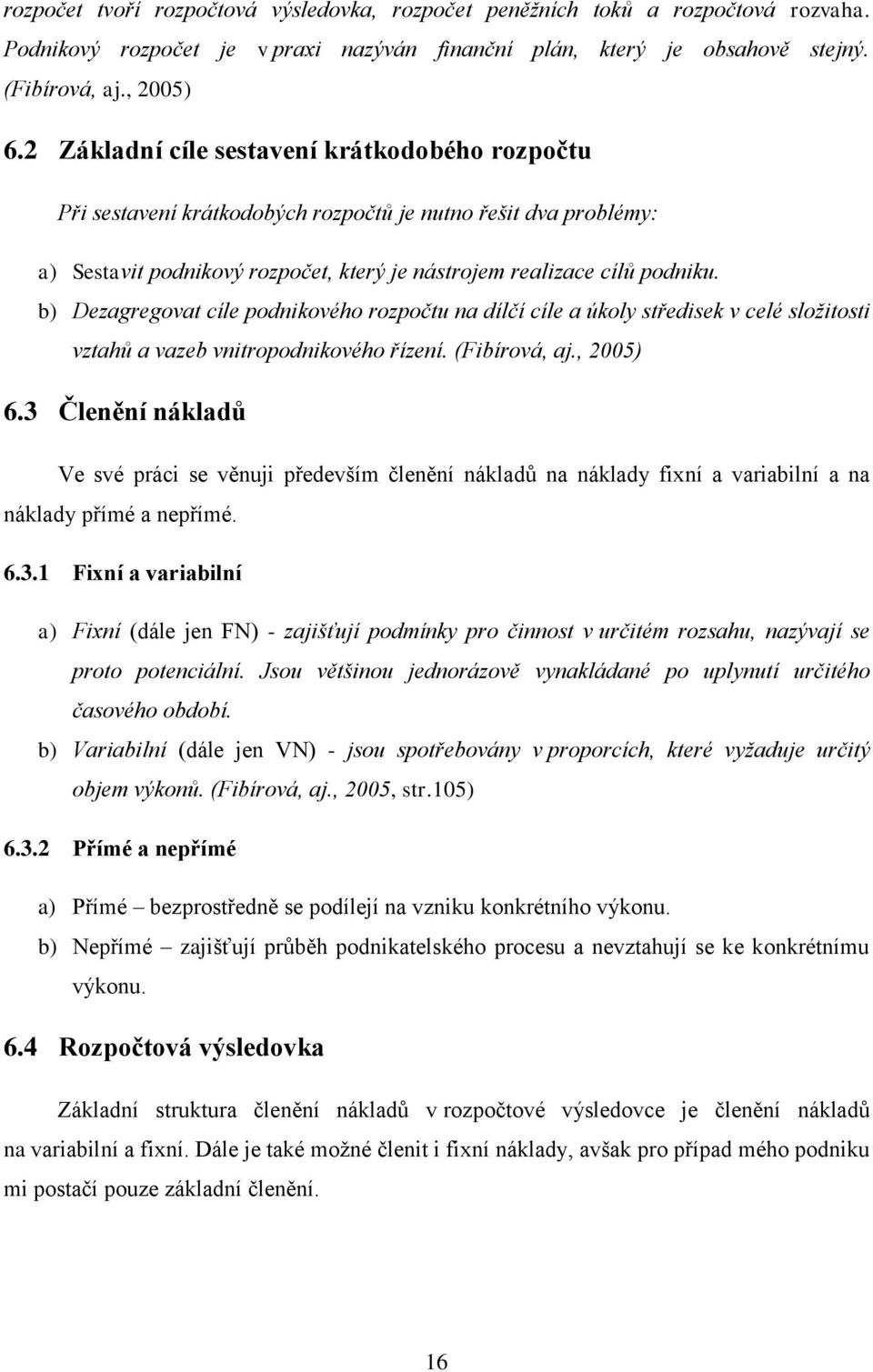 rozpočet tvoří rozpočtová výsledovka, rozpočet peněžních toků a rozpočtová rozvaha. Podnikový rozpočet je v praxi nazýván finanční plán, který je obsahově stejný. (Fibírová, aj., 2005)

6.2 Základní cíle sestavení krátkodobého rozpočtu

Při sestavení krátkodobých rozpočtů je nutno řešit dva problémy:

a) Sestavit podnikový rozpočet, který je nástrojem realizace cílů podniku.
b) Dezagregovat cíle podnikového rozpočtu na dílčí cíle a úkoly středisek v celé složitosti vztahů a vazeb vnitropodnikového řízení. (Fibírová, aj., 2005)

6.3 Členění nákladů

Ve své práci se věnuji především členění nákladů na náklady fixní a variabilní a na náklady přímé a nepřímé.

6.3.1 Fixní a variabilní

a) Fixní (dále jen FN) - zajišťují podmínky pro činnost v určitém rozsahu, nazývají se proto potenciální. Jsou většinou jednorázově vynakládané po uplynutí určitého časového období.
b) Variabilní (dále jen VN) - jsou spotřebovány v proporcích, které vyžaduje určitý objem výkonů. (Fibírová, aj., 2005, str.105)

6.3.2 Přímé a nepřímé

a) Přímé – bezprostředně se podílejí na vzniku konkrétního výkonu.
b) Nepřímé – zajišťují průběh podnikatelského procesu a nevztahují se ke konkrétnímu výkonu.

6.4 Rozpočtová výsledovka

Základní struktura členění nákladů v rozpočtové výsledovce je členění nákladů na variabilní a fixní. Dále je také možné členit i fixní náklady, avšak pro případ mého podniku mi postačí pouze základní členění.

16